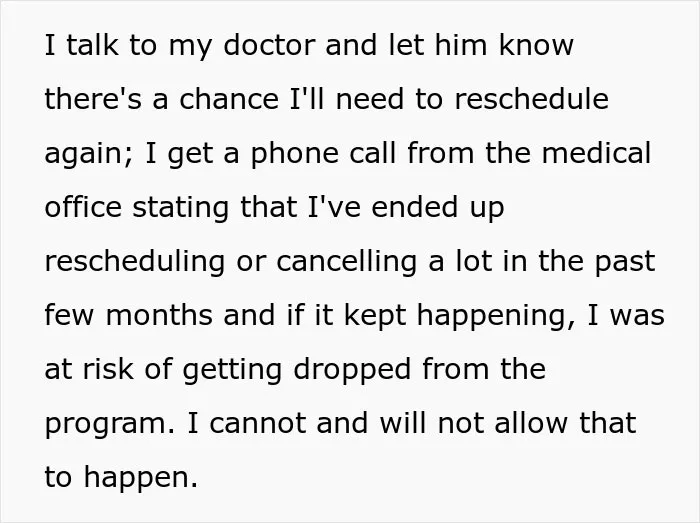 I talk to my doctor and let him know there's a chance I'll need to reschedule again; I get a phone call from the medical office stating that I've ended up rescheduling or cancelling a lot in the past few months and if it kept happening, I was at risk of getting dropped from the program. I cannot and will not allow that to happen.